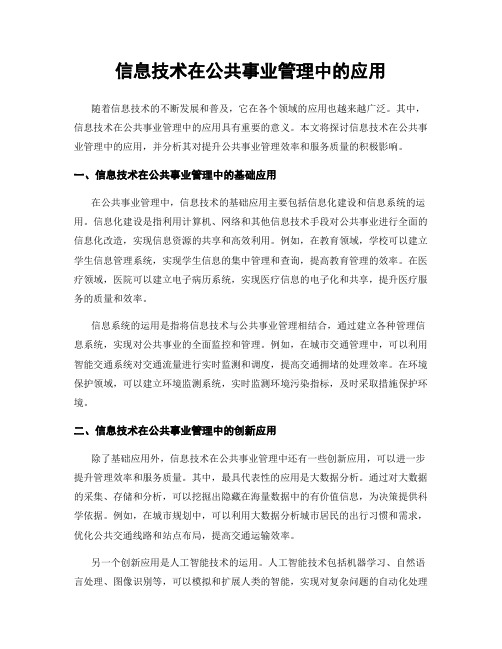 信息技术在公共事业管理中的应用

随着信息技术的不断发展和普及，它在各个领域的应用也越来越广泛。其中，信息技术在公共事业管理中的应用具有重要的意义。本文将探讨信息技术在公共事业管理中的应用，并分析其对提升公共事业管理效率和服务质量的积极影响。

一、信息技术在公共事业管理中的基础应用

在公共事业管理中，信息技术的基础应用主要包括信息化建设和信息系统的运用。信息化建设是指利用计算机、网络和其他信息技术手段对公共事业进行全面的信息化改造，实现信息资源的共享和高效利用。例如，在教育领域，学校可以建立学生信息管理系统，实现学生信息的集中管理和查询，提高教育管理的效率。在医疗领域，医院可以建立电子病历系统，实现医疗信息的电子化和共享，提升医疗服务的质量和效率。

信息系统的运用是指将信息技术与公共事业管理相结合，通过建立各种管理信息系统，实现对公共事业的全面监控和管理。例如，在城市交通管理中，可以利用智能交通系统对交通流量进行实时监测和调度，提高交通拥堵的处理效率。在环境保护领域，可以建立环境监测系统，实时监测环境污染指标，及时采取措施保护环境。

二、信息技术在公共事业管理中的创新应用

除了基础应用外，信息技术在公共事业管理中还有一些创新应用，可以进一步提升管理效率和服务质量。其中，最具代表性的应用是大数据分析。通过对大数据的采集、存储和分析，可以挖掘出隐藏在海量数据中的有价值信息，为决策提供科学依据。例如，在城市规划中，可以利用大数据分析城市居民的出行习惯和需求，优化公共交通线路和站点布局，提高交通运输效率。

另一个创新应用是人工智能技术的运用。人工智能技术包括机器学习、自然语言处理、图像识别等，可以模拟和扩展人类的智能，实现对复杂问题的自动化处理